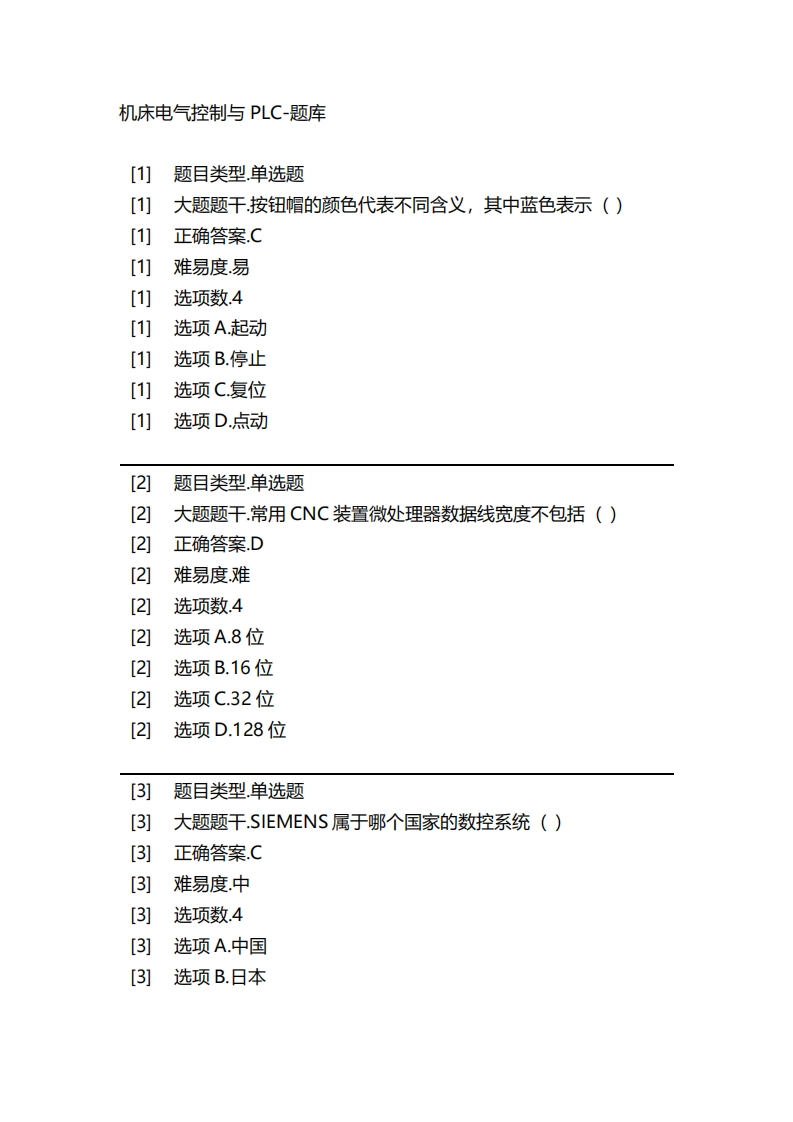 机床电气控制与 PLC-题库

[1] 题目类型.单选题
[1] 大题题干.按钮帽的颜色代表不同含义，其中蓝色表示（ ）
[1] 正确答案.C
[1] 难易度.易
[1] 选项数.4
[1] 选项 A.起动
[1] 选项 B.停止
[1] 选项 C.复位
[1] 选项 D.点动

[2] 题目类型.单选题
[2] 大题题干.常用 CNC 装置微处理器数据线宽度不包括（ ）
[2] 正确答案.D
[2] 难易度.难
[2] 选项数.4
[2] 选项 A.8 位
[2] 选项 B.16 位
[2] 选项 C.32 位
[2] 选项 D.128 位

[3] 题目类型.单选题
[3] 大题题干.SIEMENS 属于哪个国家的数控系统（ ）
[3] 正确答案.C
[3] 难易度.中
[3] 选项数.4
[3] 选项 A.中国
[3] 选项 B.日本